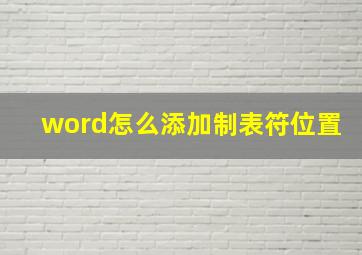 word怎么添加制表符位置